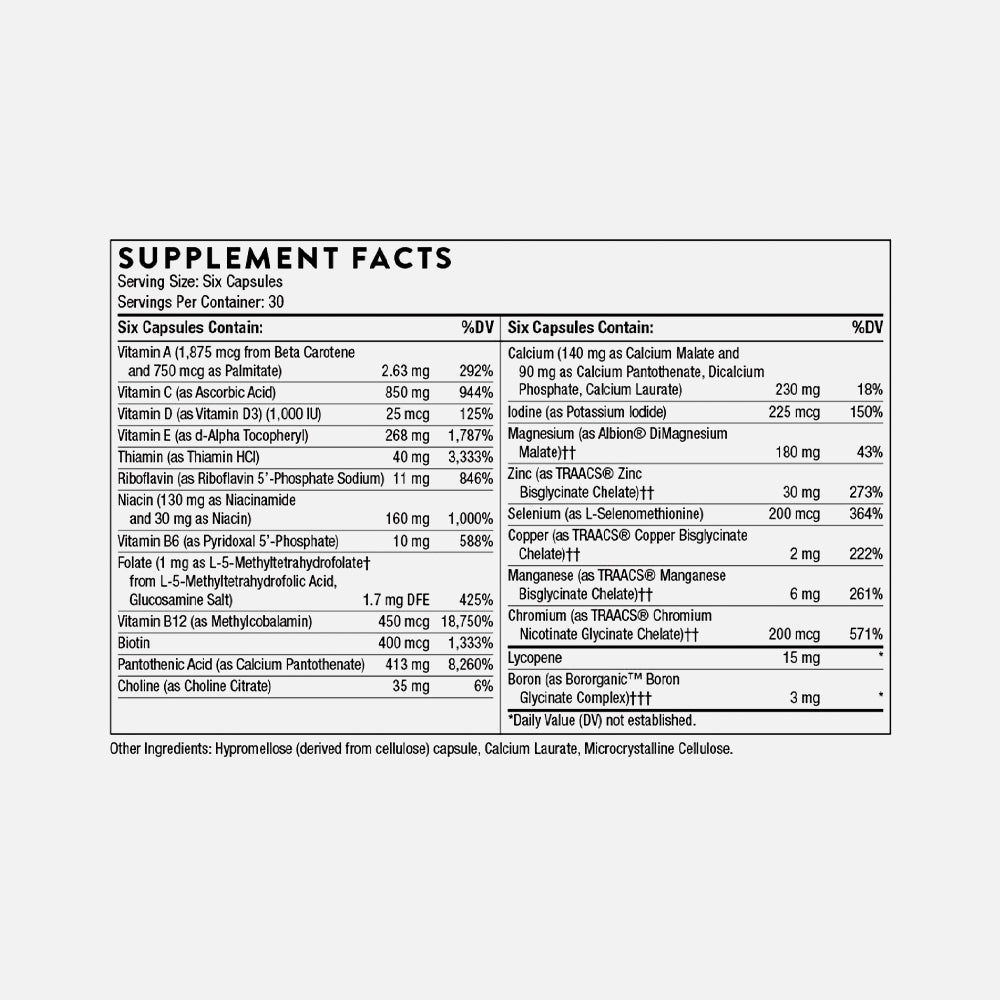 SUPPLEMENT FACTS
Serving Size: Six Capsules
Servings Per Container: 30

| Six Capsules Contain: | | %DV |
|---|---|---|
| Vitamin A (1,875 mcg from Beta Carotene and 750 mcg as Palmitate) | 2.63 mg | 292% |
| Vitamin C (as Ascorbic Acid) | 850 mg | 944% |
| Vitamin D (as Vitamin D3) (1,000 IU) | 25 mcg | 125% |
| Vitamin E (as d-Alpha Tocopheryl) | 268 mg | 1,787% |
| Thiamin (as Thiamin HCl) | 40 mg | 3,333% |
| Riboflavin (as Riboflavin 5'-Phosphate Sodium) | 11 mg | 846% |
| Niacin (130 mg as Niacinamide and 30 mg as Niacin) | 160 mg | 1,000% |
| Vitamin B6 (as Pyridoxal 5'-Phosphate) | 10 mg | 588% |
| Folate (1 mg as L-5-Methyltetrahydrofolate† from L-5-Methyltetrahydrofolic Acid, Glucosamine Salt) | 1.7 mg DFE | 425% |
| Vitamin B12 (as Methylcobalamin) | 450 mcg | 18,750% |
| Biotin | 400 mcg | 1,333% |
| Pantothenic Acid (as Calcium Pantothenate) | 413 mg | 8,260% |
| Choline (as Choline Citrate) | 35 mg | 6% |

| Six Capsules Contain: | | %DV |
|---|---|---|
| Calcium (140 mg as Calcium Malate and 90 mg as Calcium Pantothenate, Dicalcium Phosphate, Calcium Laurate) | 230 mg | 18% |
| Iodine (as Potassium Iodide) | 225 mcg | 150% |
| Magnesium (as Albion® DiMagnesium Malate)†† | 180 mg | 43% |
| Zinc (as TRAACS® Zinc Bisglycinate Chelate)†† | 30 mg | 273% |
| Selenium (as L-Selenomethionine) | 200 mcg | 364% |
| Copper (as TRAACS® Copper Bisglycinate Chelate)†† | 2 mg | 222% |
| Manganese (as TRAACS® Manganese Bisglycinate Chelate)†† | 6 mg | 261% |
| Chromium (as TRAACS® Chromium Nicotinate Glycinate Chelate)†† | 200 mcg | 571% |
| Lycopene | 15 mg | * |
| Boron (as Bororganic™ Boron Glycinate Complex)††† | 3 mg | * |

*Daily Value (DV) not established.

Other Ingredients: Hypromellose (derived from cellulose) capsule, Calcium Laurate, Microcrystalline Cellulose.